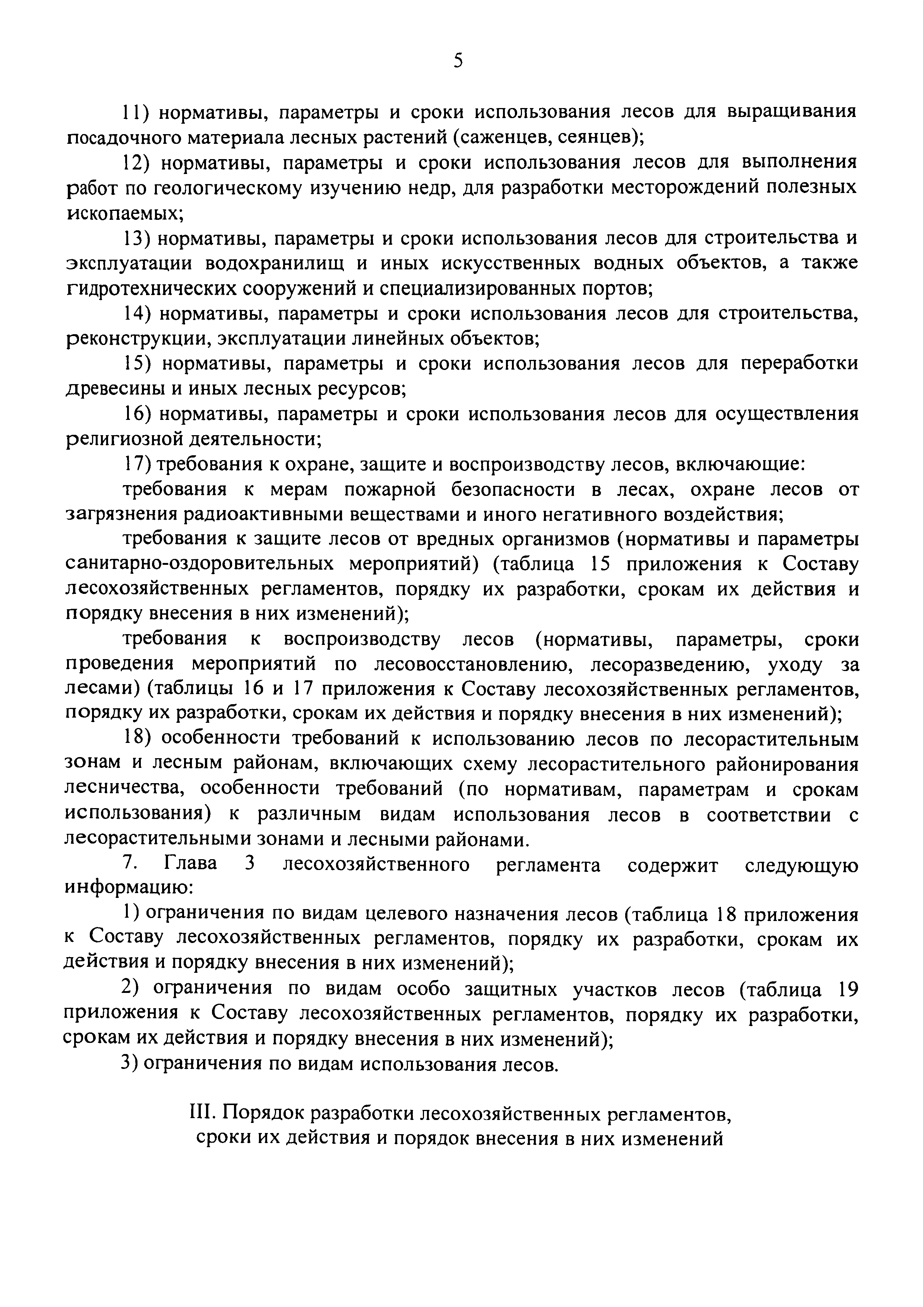 5

11) нормативы, параметры и сроки использования лесов для выращивания посадочного материала лесных растений (саженцев, сеянцев);

12) нормативы, параметры и сроки использования лесов для выполнения работ по геологическому изучению недр, для разработки месторождений полезных ископаемых;

13) нормативы, параметры и сроки использования лесов для строительства и эксплуатации водохранилищ и иных искусственных водных объектов, а также гидротехнических сооружений и специализированных портов;

14) нормативы, параметры и сроки использования лесов для строительства, реконструкции, эксплуатации линейных объектов;

15) нормативы, параметры и сроки использования лесов для переработки древесины и иных лесных ресурсов;

16) нормативы, параметры и сроки использования лесов для осуществления религиозной деятельности;

17) требования к охране, защите и воспроизводству лесов, включающие:

требования к мерам пожарной безопасности в лесах, охране лесов от загрязнения радиоактивными веществами и иного негативного воздействия;

требования к защите лесов от вредных организмов (нормативы и параметры санитарно-оздоровительных мероприятий) (таблица 15 приложения к Составу лесохозяйственных регламентов, порядку их разработки, срокам их действия и порядку внесения в них изменений);

требования к воспроизводству лесов (нормативы, параметры, сроки проведения мероприятий по лесовосстановлению, лесоразведению, уходу за лесами) (таблицы 16 и 17 приложения к Составу лесохозяйственных регламентов, порядку их разработки, срокам их действия и порядку внесения в них изменений);

18) особенности требований к использованию лесов по лесорастительным зонам и лесным районам, включающих схему лесорастительного районирования лесничества, особенности требований (по нормативам, параметрам и срокам использования) к различным видам использования лесов в соответствии с лесорастительными зонами и лесными районами.

7. Глава 3 лесохозяйственного регламента содержит следующую информацию:

1) ограничения по видам целевого назначения лесов (таблица 18 приложения к Составу лесохозяйственных регламентов, порядку их разработки, срокам их действия и порядку внесения в них изменений);

2) ограничения по видам особо защитных участков лесов (таблица 19 приложения к Составу лесохозяйственных регламентов, порядку их разработки, срокам их действия и порядку внесения в них изменений);

3) ограничения по видам использования лесов.

III. Порядок разработки лесохозяйственных регламентов, сроки их действия и порядок внесения в них изменений